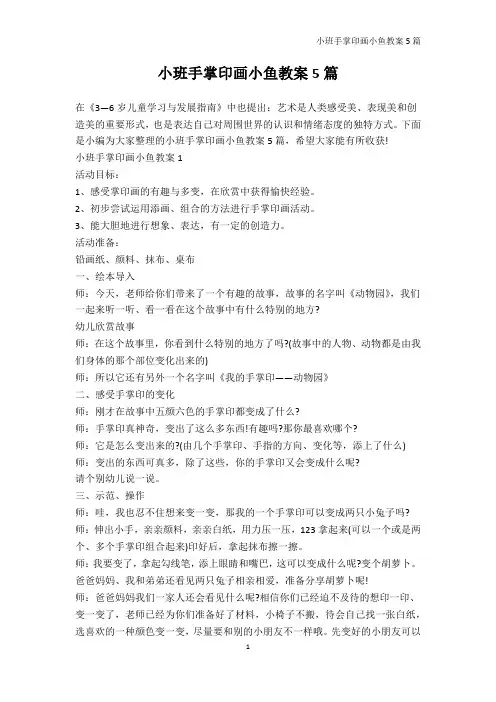 小班手掌印画小鱼教案 5 篇

小班手掌印画小鱼教案 5 篇

在《3—6 岁儿童学习与发展指南》中也提出：艺术是人类感受美、表现美和创造美的重要形式，也是表达自己对周围世界的认识和情绪态度的独特方式。下面是小编为大家整理的小班手掌印画小鱼教案 5 篇，希望大家能有所收获!

小班手掌印画小鱼教案 1

活动目标：

1、感受掌印画的有趣与多变，在欣赏中获得愉快经验。

2、初步尝试运用添画、组合的方法进行手掌印画活动。

3、能大胆地进行想象、表达，有一定的创造力。

活动准备：

铅画纸、颜料、抹布、桌布

一、绘本导入

师：今天，老师给你们带来了一个有趣的故事，故事的名字叫《动物园》，我们一起来听一听、看一看在这个故事中有什么特别的地方?

幼儿欣赏故事

师：在这个故事里，你看到什么特别的地方了吗?(故事中的人物、动物都是由我们身体的那个部位变化出来的)

师：所以它还有另外一个名字叫《我的手掌印——动物园》

二、感受手掌印的变化

师：刚才在故事中五颜六色的手掌印都变成了什么?

师：手掌印真神奇，变出了这么多东西!有趣吗?那你最喜欢哪个?

师：它是怎么变出来的?(由几个手掌印、手指的方向、变化等，添上了什么)

师：变出的东西可真多，除了这些，你的手掌印又会变成什么呢?

请个别幼儿说一说。

三、示范、操作

师：哇，我也忍不住想来变一变，那我的一个手掌印可以变成两只小兔子吗?

师：伸出小手，亲亲颜料，亲亲白纸，用力压一压，123 拿起来(可以一个或是两个、多个手掌印组合起来)印好后，拿起抹布擦一擦。

师：我要变了，拿起勾线笔，添上眼睛和嘴巴，这可以变成什么呢?变个胡萝卜。爸爸妈妈、我和弟弟还看见两只兔子相亲相爱，准备分享胡萝卜呢!

师：爸爸妈妈我们一家人还会看见什么呢?相信你们已经迫不及待的想印一印、变一变了，老师已经为你们准备好了材料，小椅子不搬，待会自己找一张白纸，选喜欢的一种颜色变一变，尽量要和别的小朋友不一样哦。先变好的小朋友可以

1